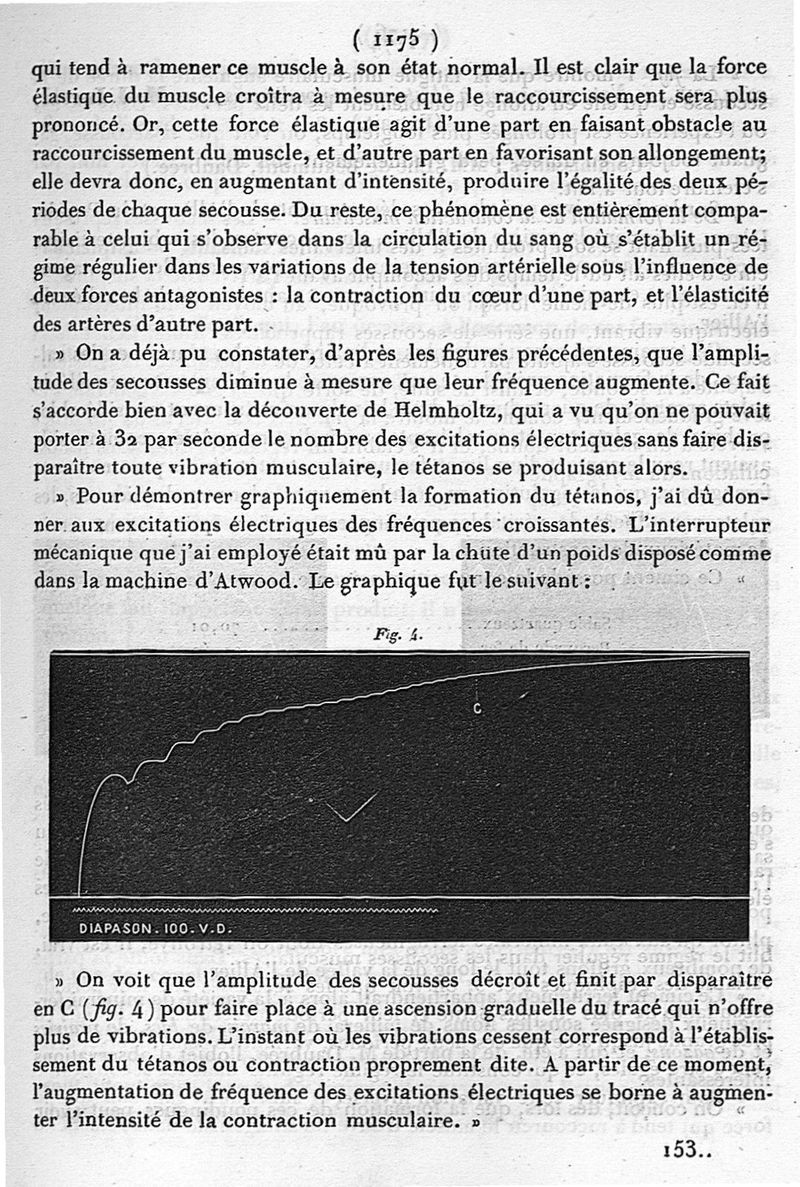 ( 1175 )

qui tend à ramener ce muscle à son état normal. Il est clair que la force élastique du muscle croîtra à mesure que le raccourcissement sera plus prononcé. Or, cette force élastique agit d'une part en faisant obstacle au raccourcissement du muscle, et d'autre part en favorisant son allongement; elle devra donc, en augmentant d'intensité, produire l'égalité des deux périodes de chaque secousse. Du reste, ce phénomène est entièrement comparable à celui qui s'observe dans la circulation du sang où s'établit un régime régulier dans les variations de la tension artérielle sous l'influence de deux forces antagonistes : la contraction du cœur d'une part, et l'élasticité des artères d'autre part.

» On a déjà pu constater, d'après les figures précédentes, que l'amplitude des secousses diminue à mesure que leur fréquence augmente. Ce fait s'accorde bien avec la découverte de Helmholtz, qui a vu qu'on ne pouvait porter à 32 par seconde le nombre des excitations électriques sans faire disparaître toute vibration musculaire, le tétanos se produisant alors.

» Pour démontrer graphiquement la formation du tétanos, j'ai dû donner aux excitations électriques des fréquences croissantes. L'interrupteur mécanique que j'ai employé était mû par la chute d'un poids disposé comme dans la machine d'Atwood. Le graphique fut le suivant :

Fig. 4.

C

DIAPASON. 100. V.D.

» On voit que l'amplitude des secousses décroît et finit par disparaître en C (fig. 4) pour faire place à une ascension graduelle du tracé qui n'offre plus de vibrations. L'instant où les vibrations cessent correspond à l'établissement du tétanos ou contraction proprement dite. A partir de ce moment, l'augmentation de fréquence des excitations électriques se borne à augmenter l'intensité de la contraction musculaire. »

153..